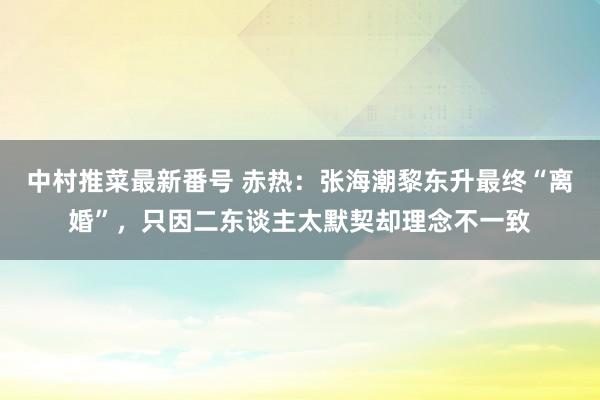 中村推菜最新番号 赤热：张海潮黎东升最终“离婚”，只因二东谈主太默契却理念不一致